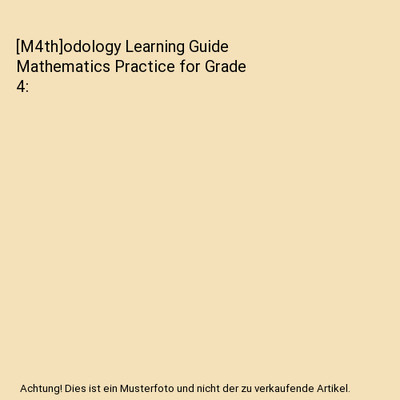 [M4th]odology Learning Guide Mathematics Practice for Grade 4:

Achtung! Dies ist ein Musterfoto und nicht der zu verkaufende Artikel.